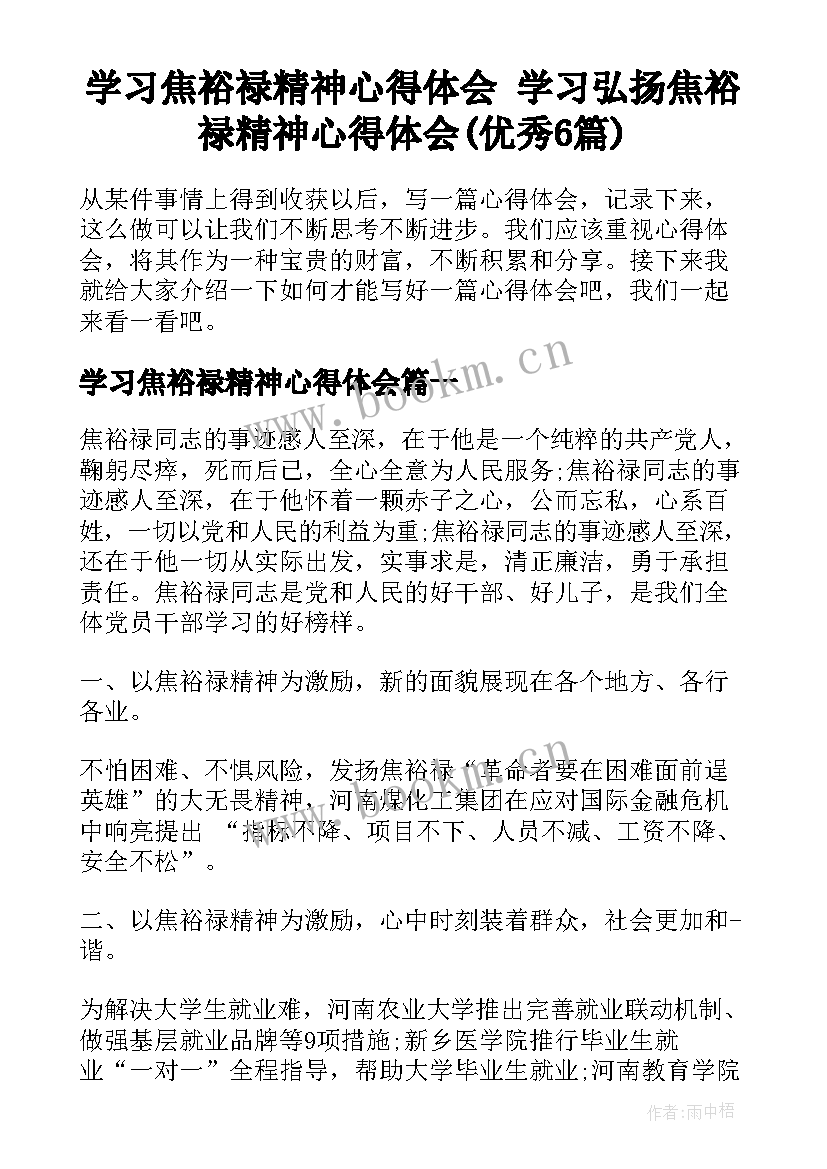 学习焦裕禄精神心得体会 学习弘扬焦裕禄精神心得体会(优秀6篇)

从某件事情上得到收获以后，写一篇心得体会，记录下来，这么做可以让我们不断思考不断进步。我们应该重视心得体会，将其作为一种宝贵的财富，不断积累和分享。接下来我就给大家介绍一下如何才能写好一篇心得体会吧，我们一起来看一看吧。

学习焦裕禄精神心得体会篇一

焦裕禄同志的事迹感人至深，在于他是一个纯粹的共产党人，鞠躬尽瘁，死而后已，全心全意为人民服务;焦裕禄同志的事迹感人至深，在于他怀着一颗赤子之心，公而忘私，心系百姓，一切以党和人民的利益为重;焦裕禄同志的事迹感人至深，还在于他一切从实际出发，实事求是，清正廉洁，勇于承担责任。焦裕禄同志是党和人民的好干部、好儿子，是我们全体党员干部学习的好榜样。

一、以焦裕禄精神为激励，新的面貌展现在各个地方、各行各业。

不怕困难、不惧风险，发扬焦裕禄“革命者要在困难面前逞英雄”的大无畏精神，河南煤化工集团在应对国际金融危机中响亮提出 “指标不降、项目不下、人员不减、工资不降、安全不松”。

二、以焦裕禄精神为激励，心中时刻装着群众，社会更加和-谐。

为解决大学生就业难，河南农业大学推出完善就业联动机制、做强基层就业品牌等9项措施;新乡医学院推行毕业生就业“一对一”全程指导，帮助大学毕业生就业;河南教育学院

www.bookm.cn

作者:雨中梧